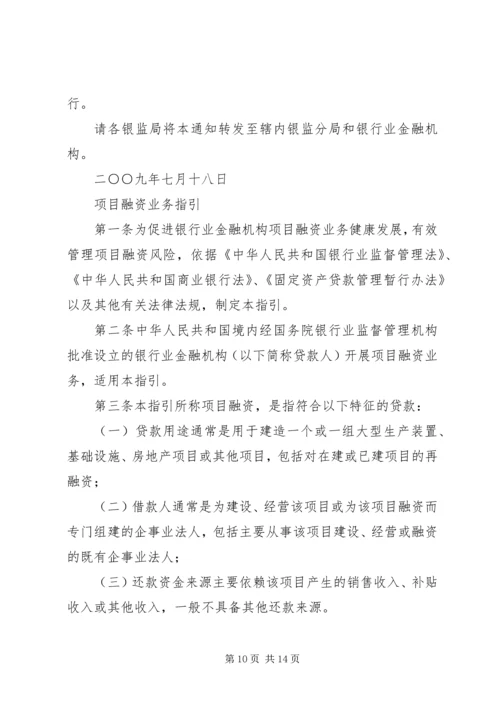 行。

请各银监局将本通知转发至辖内银监分局和银行业金融机构。

二〇〇九年七月十八日

项目融资业务指引

第一条为促进银行业金融机构项目融资业务健康发展，有效管理项目融资风险，依据《中华人民共和国银行业监督管理法》、《中华人民共和国商业银行法》、《固定资产贷款管理暂行办法》以及其他有关法律法规，制定本指引。

第二条中华人民共和国境内经国务院银行业监督管理机构批准设立的银行业金融机构（以下简称贷款人）开展项目融资业务，适用本指引。

第三条本指引所称项目融资，是指符合以下特征的贷款：

（一）贷款用途通常是用于建造一个或一组大型生产装置、基础设施、房地产项目或其他项目，包括对在建或已建项目的再融资；

（二）借款人通常是为建设、经营该项目或为该项目融资而专门组建的企事业法人，包括主要从事该项目建设、经营或融资的既有企事业法人；

（三）还款资金来源主要依赖该项目产生的销售收入、补贴收入或其他收入，一般不具备其他还款来源。

第 10 页 共 14 页